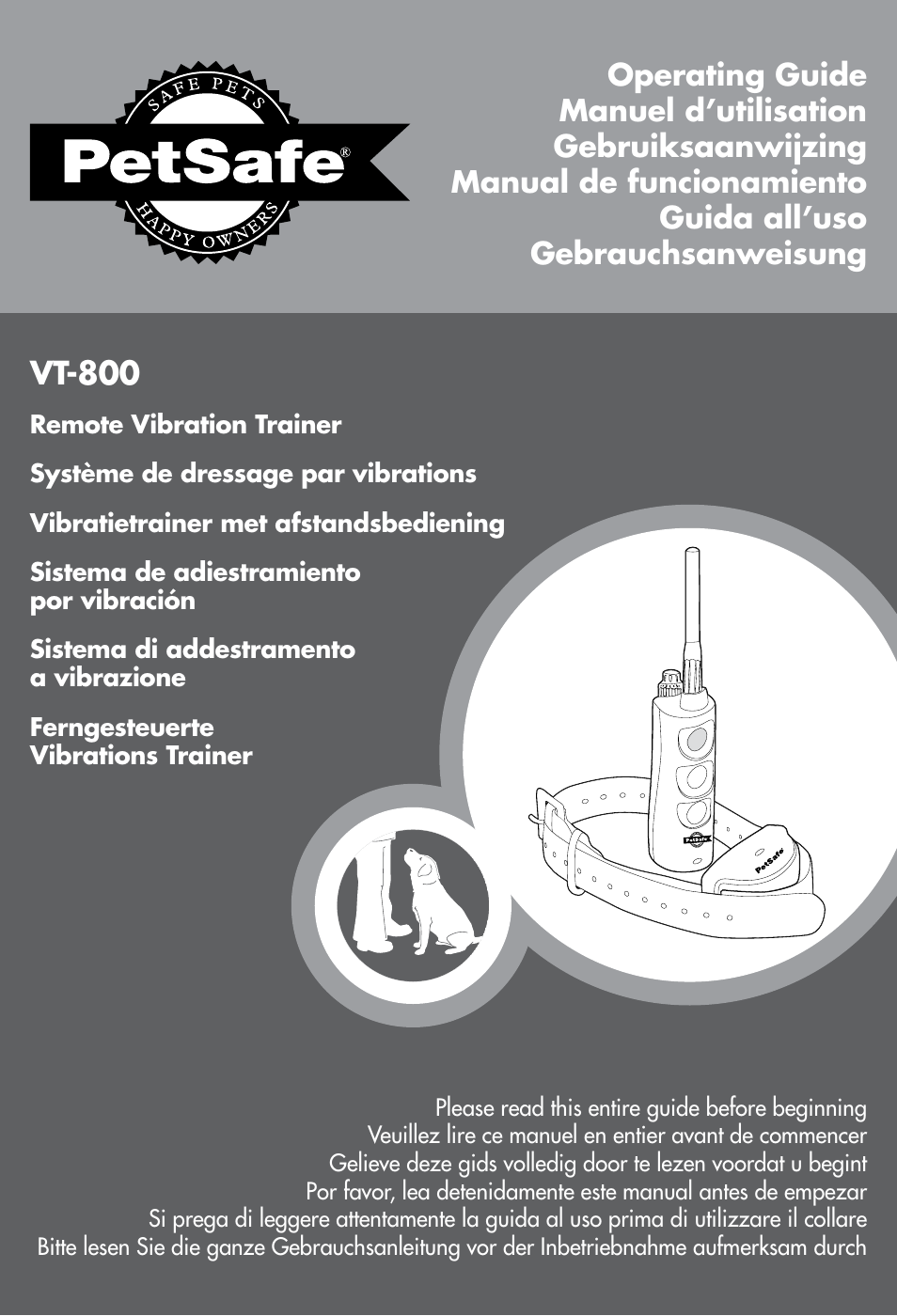 SAFE PETS
PetSafe®
HAPPY OWNERS

Operating Guide
Manuel d'utilisation
Gebruiksaanwijzing
Manual de funcionamiento
Guida all'uso
Gebrauchsanweisung

VT-800

Remote Vibration Trainer

Système de dressage par vibrations

Vibratietrainer met afstandsbediening

Sistema de adiestramiento por vibración

Sistema di addestramento a vibrazione

Ferngesteuerte Vibrations Trainer

PetSafe
PetSafe

Please read this entire guide before beginning
Veuillez lire ce manuel en entier avant de commencer
Gelieve deze gids volledig door te lezen voordat u begint
Por favor, lea detenidamente este manual antes de empezar
Si prega di leggere attentamente la guida al uso prima di utilizzare il collare
Bitte lesen Sie die ganze Gebrauchsanleitung vor der Inbetriebnahme aufmerksam durch